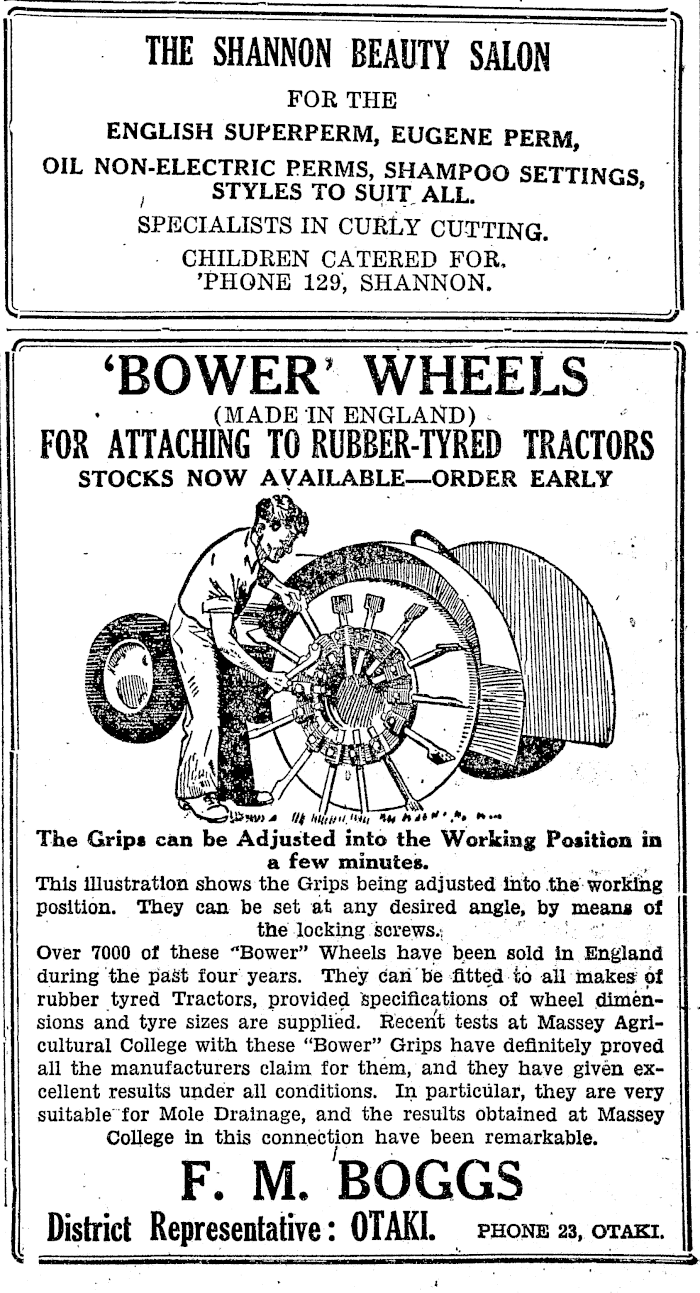 THE SHANNON BEAUTY SALON
FOR THE
ENGLISH SUPERPERM, EUGENE PERM,
OIL NON-ELECTRIC PERMS, SHAMPOO SETTINGS, STYLES TO SUIT ALL.
SPECIALISTS IN CURLY CUTTING.
CHILDREN CATERED FOR.
'PHONE 129, SHANNON.

'BOWER' WHEELS
(MADE IN ENGLAND)
FOR ATTACHING TO RUBBER-TYRED TRACTORS
STOCKS NOW AVAILABLE—ORDER EARLY

The Grips can be Adjusted into the Working Position in a few minutes.
This illustration shows the Grips being adjusted into the working position. They can be set at any desired angle, by means of the locking screws.
Over 7000 of these "Bower" Wheels have been sold in England during the past four years. They can be fitted to all makes of rubber tyred Tractors, provided specifications of wheel dimensions and tyre sizes are supplied. Recent tests at Massey Agricultural College with these "Bower" Grips have definitely proved all the manufacturers claim for them, and they have given excellent results under all conditions. In particular, they are very suitable for Mole Drainage, and the results obtained at Massey College in this connection have been remarkable.
F. M. BOGGS
District Representative: OTAKI. PHONE 23, OTAKI.